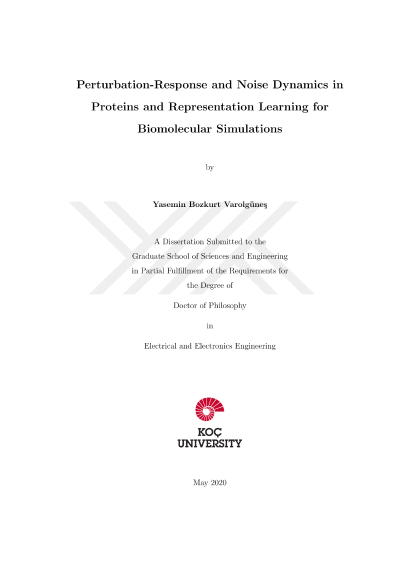 Perturbation-Response and Noise Dynamics in Proteins and Representation Learning for Biomolecular Simulations

by

Yasemin Bozkurt Varolgüneş

A Dissertation Submitted to the Graduate School of Sciences and Engineering in Partial Fulfillment of the Requirements for the Degree of

Doctor of Philosophy

in

Electrical and Electronics Engineering

KOÇ UNIVERSITY

May 2020